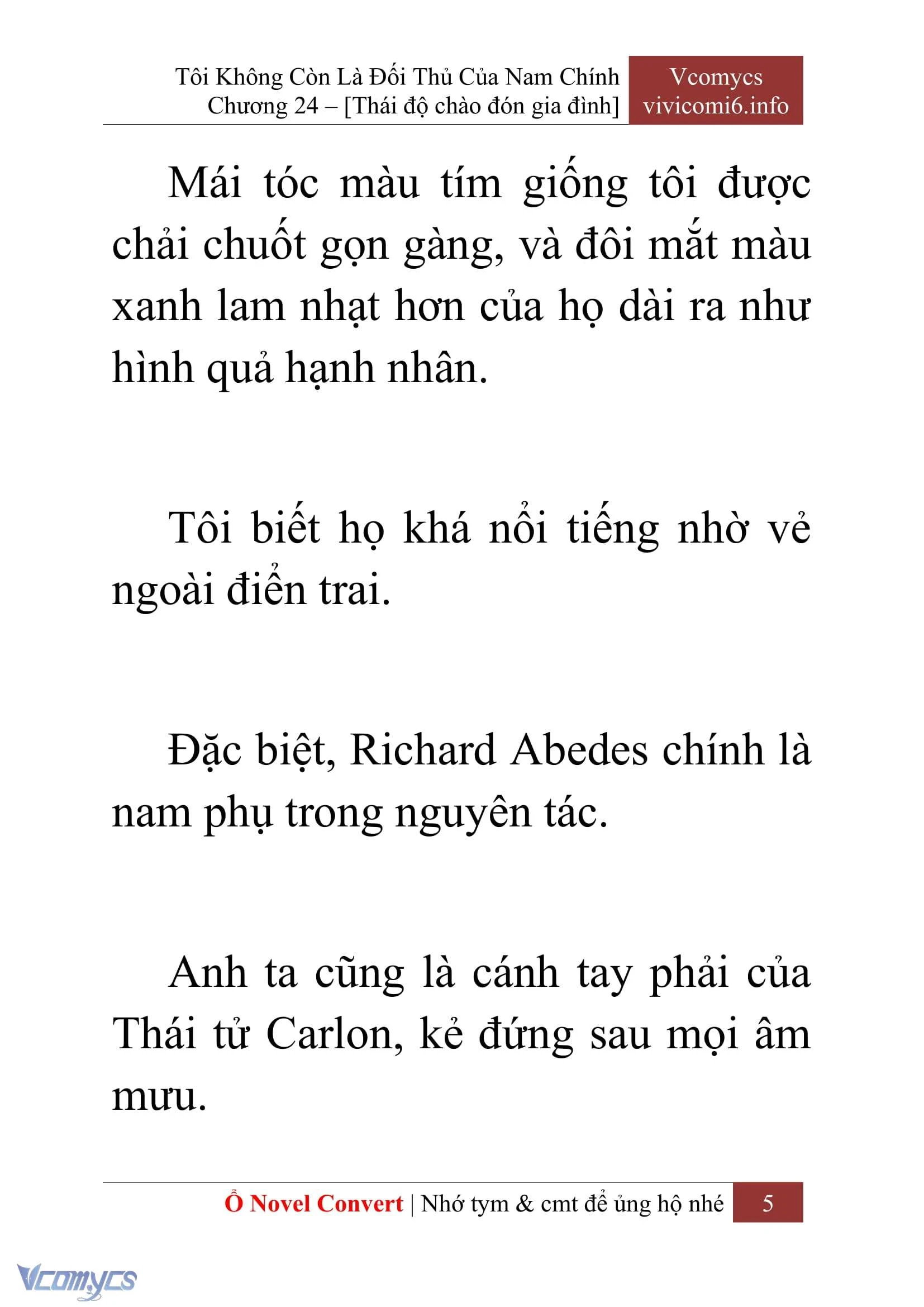 Tôi Không Còn Là Đối Thủ Của Nam Chính
Chương 24 – [Thái độ chào đón gia đình]

Vcomycs
vivicomi6.info

Mái tóc màu tím giống tôi được chải chuốt gọn gàng, và đôi mắt màu xanh lam nhạt hơn của họ dài ra như hình quả hạnh nhân.

Tôi biết họ khá nổi tiếng nhờ vẻ ngoài điển trai.

Đặc biệt, Richard Abedes chính là nam phụ trong nguyên tác.

Anh ta cũng là cánh tay phải của Thái tử Carlon, kẻ đứng sau mọi âm mưu.

Ổ Novel Convert | Nhớ tym & cmt để ủng hộ nhé 5

Vcomycs